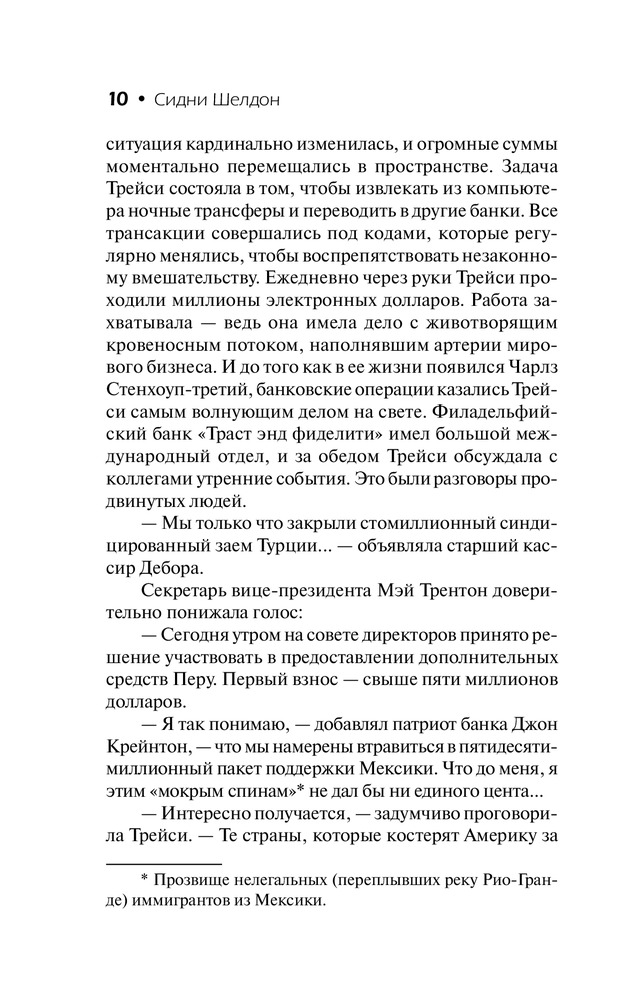 10 • Сидни Шелдон

ситуация кардинально изменилась, и огромные суммы моментально перемещались в пространстве. Задача Трейси состояла в том, чтобы извлекать из компьютера ночные трансферы и переводить в другие банки. Все трансакции совершались под кодами, которые регулярно менялись, чтобы воспрепятствовать незаконному вмешательству. Ежедневно через руки Трейси проходили миллионы электронных долларов. Работа захватывала — ведь она имела дело с животворящим кровеносным потоком, наполнявшим артерии мирового бизнеса. И до того как в ее жизни появился Чарлз Стенхоуп-третий, банковские операции казались Трейси самым волнующим делом на свете. Филадельфийский банк «Траст энд фиделити» имел большой международный отдел, и за обедом Трейси обсуждала с коллегами утренние события. Это были разговоры продвинутых людей.

— Мы только что закрыли стомиллионный синдицированный заем Турции... — объявляла старший кассир Дебора.

Секретарь вице-президента Мэй Трентон доверительно понижала голос:

— Сегодня утром на совете директоров принято решение участвовать в предоставлении дополнительных средств Перу. Первый взнос — свыше пяти миллионов долларов.

— Я так понимаю, — добавлял патриот банка Джон Крейнтон, — что мы намерены втравиться в пятидесятимиллионный пакет поддержки Мексики. Что до меня, я этим «мокрым спинам»* не дал бы ни единого цента...

— Интересно получается, — задумчиво проговорила Трейси. — Те страны, которые костерят Америку за

* Прозвище нелегальных (переплывших реку Рио-Гранде) иммигрантов из Мексики.